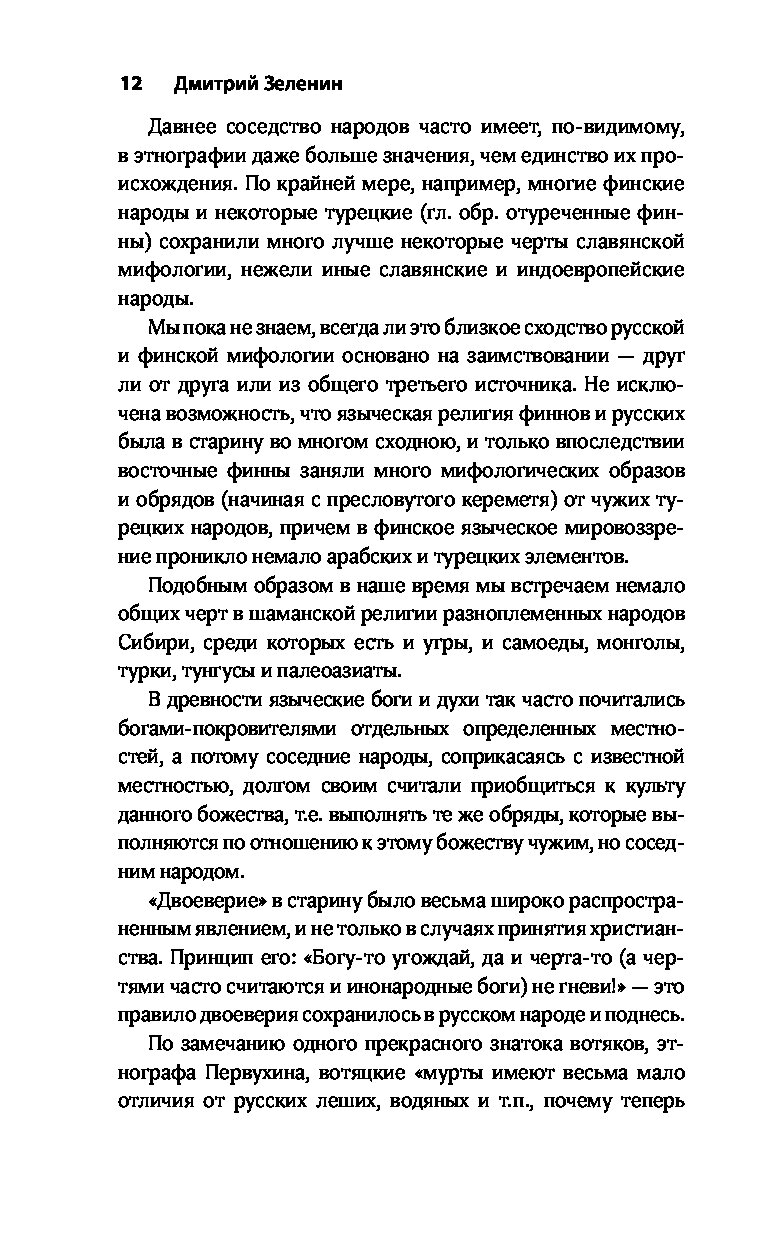 12 Дмитрий Зеленин

Давнее соседство народов часто имеет, по-видимому, в этнографии даже больше значения, чем единство их происхождения. По крайней мере, например, многие финские народы и некоторые турецкие (гл. обр. отуреченные финны) сохранили много лучше некоторые черты славянской мифологии, нежели иные славянские и индоевропейские народы.

Мы пока не знаем, всегда ли это близкое сходство русской и финской мифологии основано на заимствовании — друг ли от друга или из общего третьего источника. Не исключена возможность, что языческая религия финнов и русских была в старину во многом сходною, и только впоследствии восточные финны заняли много мифологических образов и обрядов (начиная с пресловутого кереметя) от чужих турецких народов, причем в финское языческое мировоззрение проникло немало арабских и турецких элементов.

Подобным образом в наше время мы встречаем немало общих черт в шаманской религии разноплеменных народов Сибири, среди которых есть и угры, и самоеды, монголы, турки, тунгусы и палеоазиаты.

В древности языческие боги и духи так часто почитались богами-покровителями отдельных определенных местностей, а потому соседние народы, соприкасаясь с известной местностью, долгом своим считали приобщиться к культу данного божества, т.е. выполнять те же обряды, которые выполняются по отношению к этому божеству чужим, но соседним народом.

«Двоеверие» в старину было весьма широко распространенным явлением, и не только в случаях принятия христианства. Принцип его: «Богу-то угождай, да и черта-то (а чертями часто считаются и инонародные боги) не гневи!» — это правило двоеверия сохранилось в русском народе и поднесь.

По замечанию одного прекрасного знатока вотяков, этнографа Первухина, вотяцкие «мурты имеют весьма мало отличия от русских леших, водяных и т.п., почему теперь